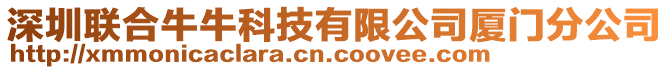 深圳联合牛牛科技有限公司厦门分公司
http://xmmonicaclara.cn.coovee.com